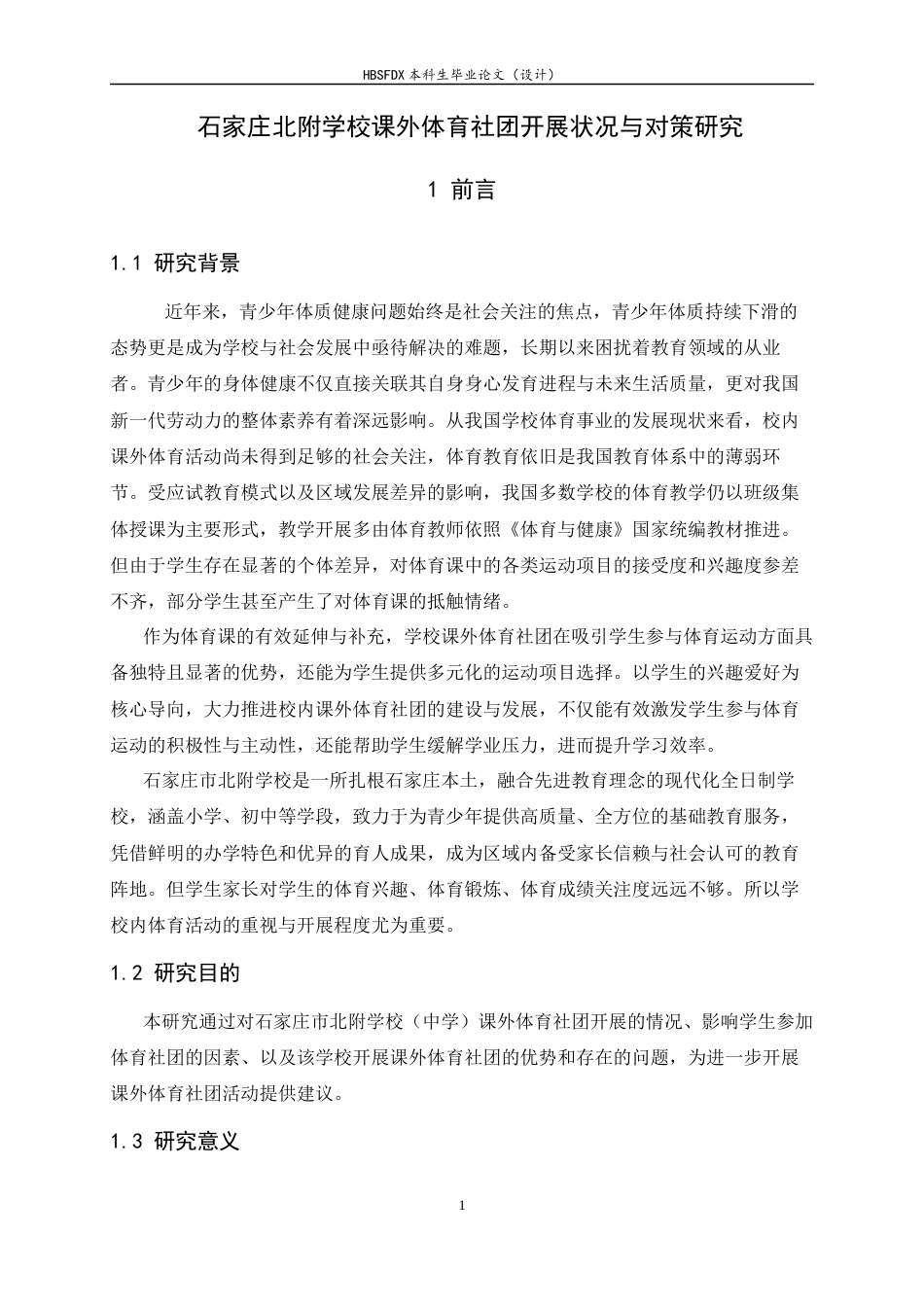 HBSFDX本科生毕业论文（设计）

石家庄北附学校课外体育社团开展状况与对策研究

1 前言

1.1 研究背景

近年来，青少年体质健康问题始终是社会关注的焦点，青少年体质持续下滑的态势更是成为学校与社会发展中亟待解决的难题，长期以来困扰着教育领域的从业者。青少年的身体健康不仅直接关联其自身身心发育进程与未来生活质量，更对我国新一代劳动力的整体素养有着深远影响。从我国学校体育事业的发展现状来看，校内课外体育活动尚未得到足够的社会关注，体育教育依旧是我国教育体系中的薄弱环节。受应试教育模式以及区域发展差异的影响，我国多数学校的体育教学仍以班级集体授课为主要形式，教学开展多由体育教师依照《体育与健康》国家统编教材推进。但由于学生存在显著的个体差异，对体育课中的各类运动项目的接受度和兴趣度参差不齐，部分学生甚至产生了对体育课的抵触情绪。

作为体育课的有效延伸与补充，学校课外体育社团在吸引学生参与体育运动方面具备独特且显著的优势，还能为学生提供多元化的运动项目选择。以学生的兴趣爱好为核心导向，大力推进校内课外体育社团的建设与发展，不仅能有效激发学生参与体育运动的积极性与主动性，还能帮助学生缓解学业压力，进而提升学习效率。

石家庄市北附学校是一所扎根石家庄本土，融合先进教育理念的现代化全日制学校，涵盖小学、初中等学段，致力于为青少年提供高质量、全方位的基础教育服务，凭借鲜明的办学特色和优异的育人成果，成为区域内备受家长信赖与社会认可的教育阵地。但学生家长对学生的体育兴趣、体育锻炼、体育成绩关注度远远不够。所以学校内体育活动的重视与开展程度尤为重要。

1.2 研究目的

本研究通过对石家庄市北附学校（中学）课外体育社团开展的情况、影响学生参加体育社团的因素、以及该学校开展课外体育社团的优势和存在的问题，为进一步开展课外体育社团活动提供建议。

1.3 研究意义

1